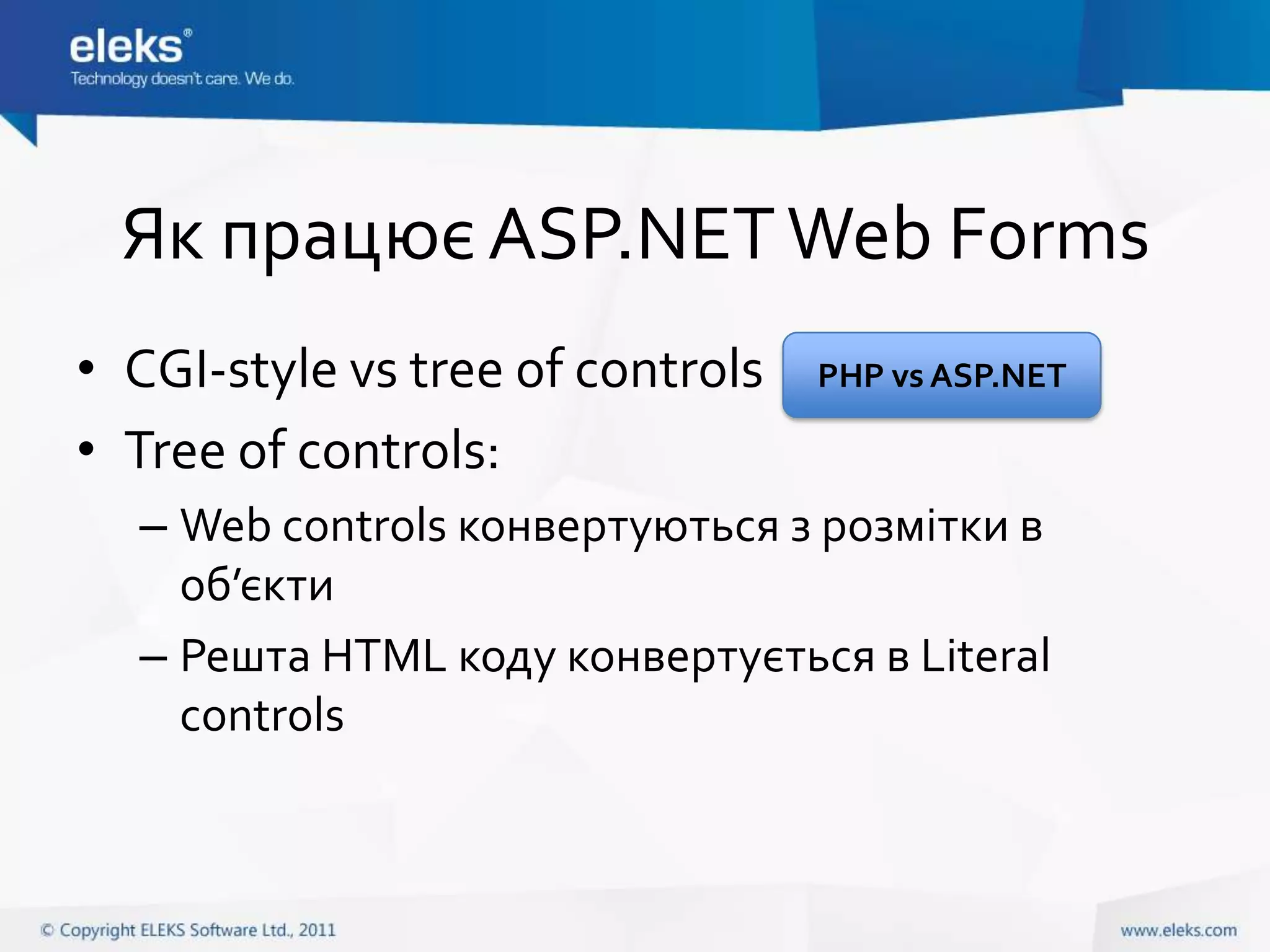 eleks®
Technology doesn't care. We do.

Як працює ASP.NET Web Forms

• CGI-style vs tree of controls

PHP vs ASP.NET

• Tree of controls:
– Web controls конвертуються з розмітки в об’єкти
– Решта HTML коду конвертується в Literal controls

© Copyright ELEKS Software Ltd., 2011

www.eleks.com